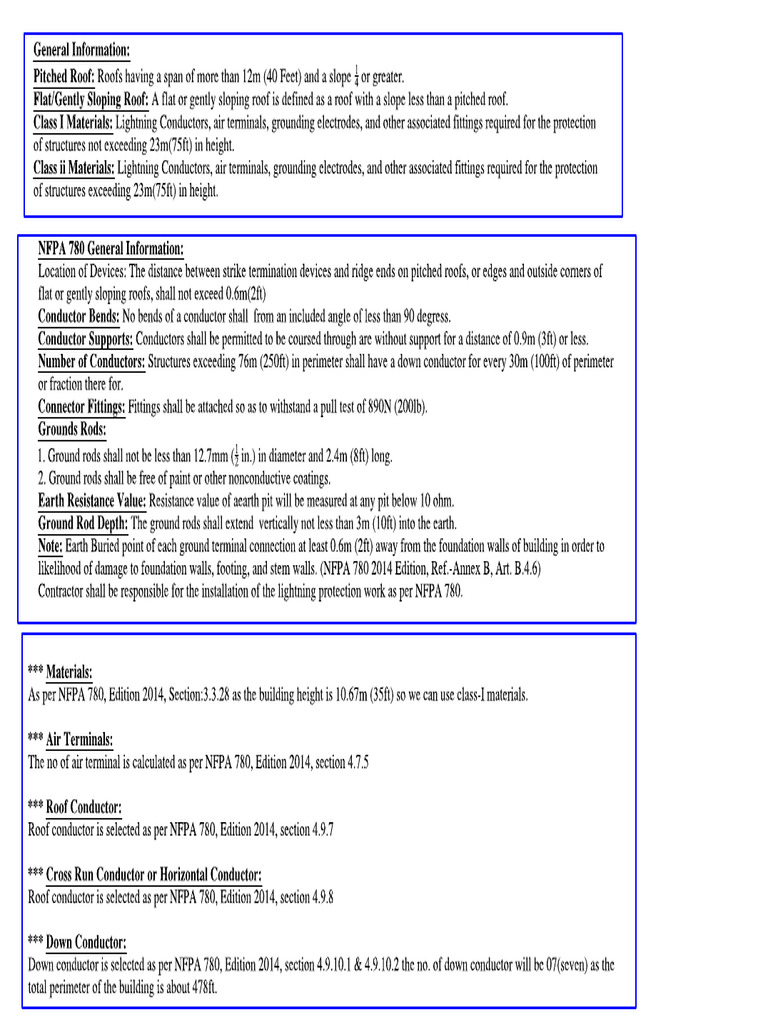 General Information:
Pitched Roof: Roofs having a span of more than 12m (40 Feet) and a slope $\frac{1}{4}$ or greater.
Flat/Gently Sloping Roof: A flat or gently sloping roof is defined as a roof with a slope less than a pitched roof.
Class I Materials: Lightning Conductors, air terminals, grounding electrodes, and other associated fittings required for the protection of structures not exceeding 23m(75ft) in height.
Class ii Materials: Lightning Conductors, air terminals, grounding electrodes, and other associated fittings required for the protection of structures exceeding 23m(75ft) in height.

NFPA 780 General Information:
Location of Devices: The distance between strike termination devices and ridge ends on pitched roofs, or edges and outside corners of flat or gently sloping roofs, shall not exceed 0.6m(2ft)
Conductor Bends: No bends of a conductor shall from an included angle of less than 90 degress.
Conductor Supports: Conductors shall be permitted to be coursed through are without support for a distance of 0.9m (3ft) or less.
Number of Conductors: Structures exceeding 76m (250ft) in perimeter shall have a down conductor for every 30m (100ft) of perimeter or fraction there for.
Connector Fittings: Fittings shall be attached so as to withstand a pull test of 890N (200lb).
Grounds Rods:
1. Ground rods shall not be less than 12.7mm ($\frac{1}{2}$ in.) in diameter and 2.4m (8ft) long.
2. Ground rods shall be free of paint or other nonconductive coatings.
Earth Resistance Value: Resistance value of aearth pit will be measured at any pit below 10 ohm.
Ground Rod Depth: The ground rods shall extend vertically not less than 3m (10ft) into the earth.
Note: Earth Buried point of each ground terminal connection at least 0.6m (2ft) away from the foundation walls of building in order to likelihood of damage to foundation walls, footing, and stem walls. (NFPA 780 2014 Edition, Ref.-Annex B, Art. B.4.6)
Contractor shall be responsible for the installation of the lightning protection work as per NFPA 780.

*** Materials:
As per NFPA 780, Edition 2014, Section:3.3.28 as the building height is 10.67m (35ft) so we can use class-I materials.

*** Air Terminals:
The no of air terminal is calculated as per NFPA 780, Edition 2014, section 4.7.5

*** Roof Conductor:
Roof conductor is selected as per NFPA 780, Edition 2014, section 4.9.7

*** Cross Run Conductor or Horizontal Conductor:
Roof conductor is selected as per NFPA 780, Edition 2014, section 4.9.8

*** Down Conductor:
Down conductor is selected as per NFPA 780, Edition 2014, section 4.9.10.1 & 4.9.10.2 the no. of down conductor will be 07(seven) as the total perimeter of the building is about 478ft.